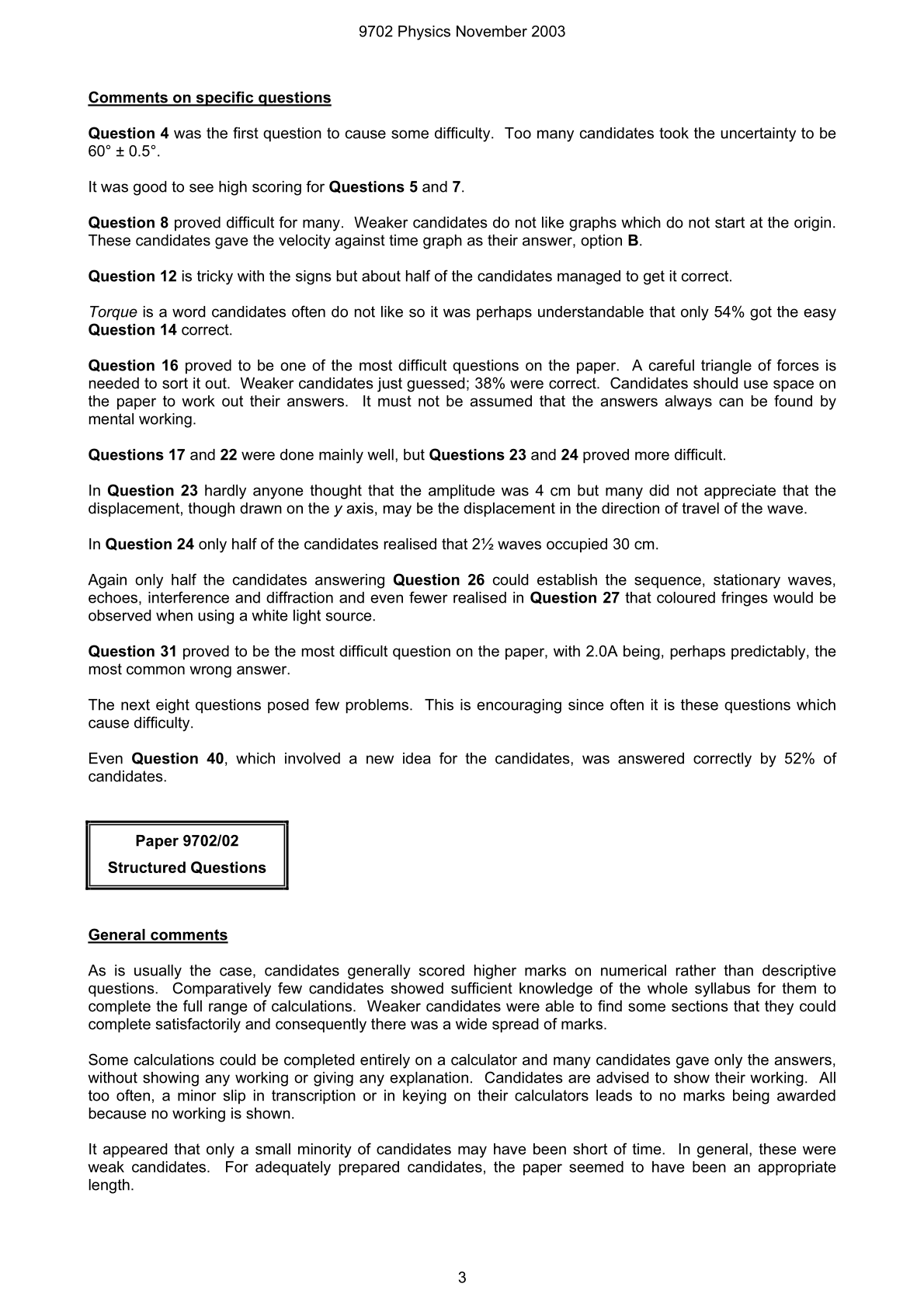 9702 Physics November 2003

Comments on specific questions

Question 4 was the first question to cause some difficulty. Too many candidates took the uncertainty to be 60° ± 0.5°.

It was good to see high scoring for Questions 5 and 7.

Question 8 proved difficult for many. Weaker candidates do not like graphs which do not start at the origin. These candidates gave the velocity against time graph as their answer, option B.

Question 12 is tricky with the signs but about half of the candidates managed to get it correct.

Torque is a word candidates often do not like so it was perhaps understandable that only 54% got the easy Question 14 correct.

Question 16 proved to be one of the most difficult questions on the paper. A careful triangle of forces is needed to sort it out. Weaker candidates just guessed; 38% were correct. Candidates should use space on the paper to work out their answers. It must not be assumed that the answers always can be found by mental working.

Questions 17 and 22 were done mainly well, but Questions 23 and 24 proved more difficult.

In Question 23 hardly anyone thought that the amplitude was 4 cm but many did not appreciate that the displacement, though drawn on the y axis, may be the displacement in the direction of travel of the wave.

In Question 24 only half of the candidates realised that 2½ waves occupied 30 cm.

Again only half the candidates answering Question 26 could establish the sequence, stationary waves, echoes, interference and diffraction and even fewer realised in Question 27 that coloured fringes would be observed when using a white light source.

Question 31 proved to be the most difficult question on the paper, with 2.0A being, perhaps predictably, the most common wrong answer.

The next eight questions posed few problems. This is encouraging since often it is these questions which cause difficulty.

Even Question 40, which involved a new idea for the candidates, was answered correctly by 52% of candidates.

Paper 9702/02
Structured Questions

General comments

As is usually the case, candidates generally scored higher marks on numerical rather than descriptive questions. Comparatively few candidates showed sufficient knowledge of the whole syllabus for them to complete the full range of calculations. Weaker candidates were able to find some sections that they could complete satisfactorily and consequently there was a wide spread of marks.

Some calculations could be completed entirely on a calculator and many candidates gave only the answers, without showing any working or giving any explanation. Candidates are advised to show their working. All too often, a minor slip in transcription or in keying on their calculators leads to no marks being awarded because no working is shown.

It appeared that only a small minority of candidates may have been short of time. In general, these were weak candidates. For adequately prepared candidates, the paper seemed to have been an appropriate length.

3